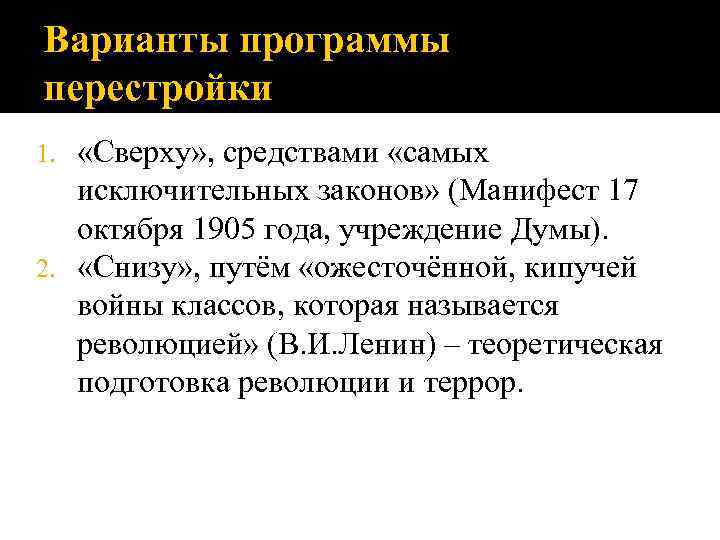 Варианты программы перестройки

1. «Сверху», средствами «самых исключительных законов» (Манифест 17 октября 1905 года, учреждение Думы).
2. «Снизу», путём «ожесточённой, кипучей войны классов, которая называется революцией» (В.И.Ленин) – теоретическая подготовка революции и террор.